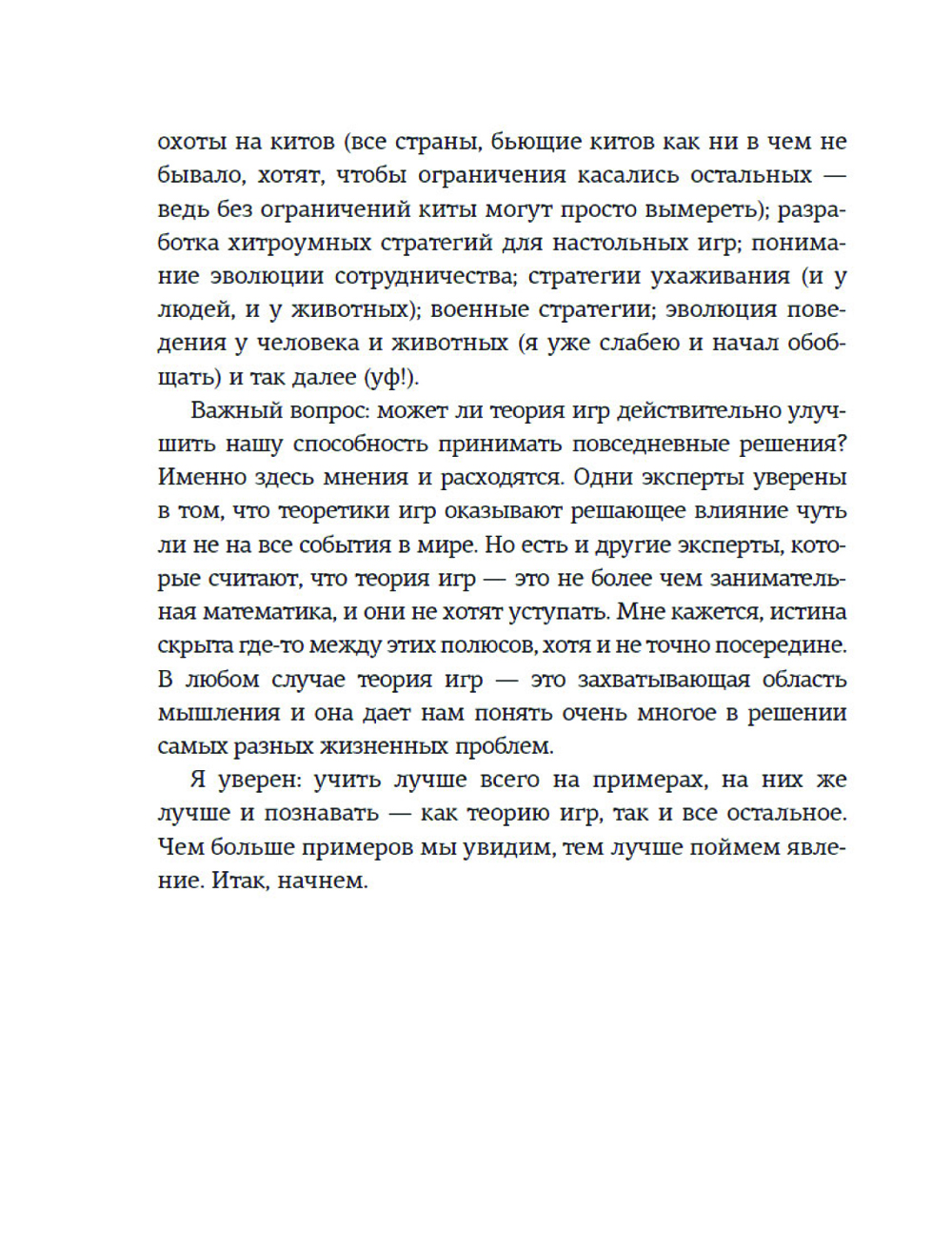 охоты на китов (все страны, бьющие китов как ни в чем не бывало, хотят, чтобы ограничения касались остальных — ведь без ограничений киты могут просто вымереть); разработка хитроумных стратегий для настольных игр; понимание эволюции сотрудничества; стратегии ухаживания (и у людей, и у животных); военные стратегии; эволюция поведения у человека и животных (я уже слабею и начал обобщать) и так далее (уф!).

Важный вопрос: может ли теория игр действительно улучшить нашу способность принимать повседневные решения? Именно здесь мнения и расходятся. Одни эксперты уверены в том, что теоретики игр оказывают решающее влияние чуть ли не на все события в мире. Но есть и другие эксперты, которые считают, что теория игр — это не более чем занимательная математика, и они не хотят уступать. Мне кажется, истина скрыта где-то между этих полюсов, хотя и не точно посередине. В любом случае теория игр — это захватывающая область мышления и она дает нам понять очень многое в решении самых разных жизненных проблем.

Я уверен: учить лучше всего на примерах, на них же лучше и познавать — как теорию игр, так и все остальное. Чем больше примеров мы увидим, тем лучше поймем явление. Итак, начнем.